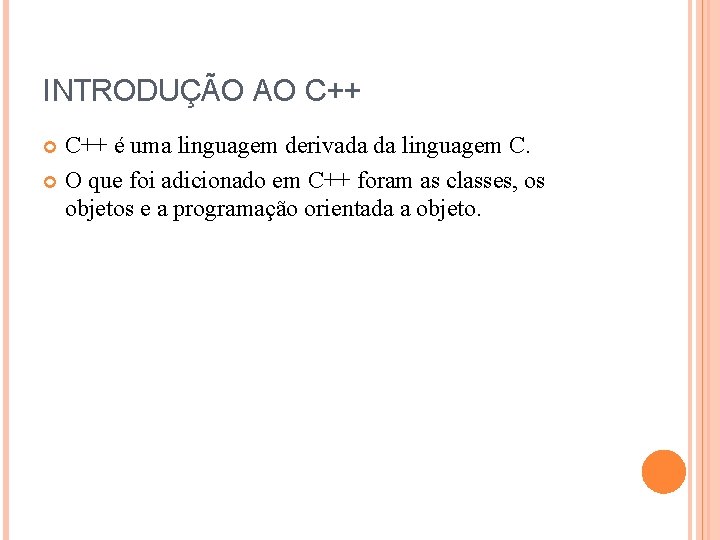 INTRODUÇÃO AO C++

• C++ é uma linguagem derivada da linguagem C.

• O que foi adicionado em C++ foram as classes, os objetos e a programação orientada a objeto.